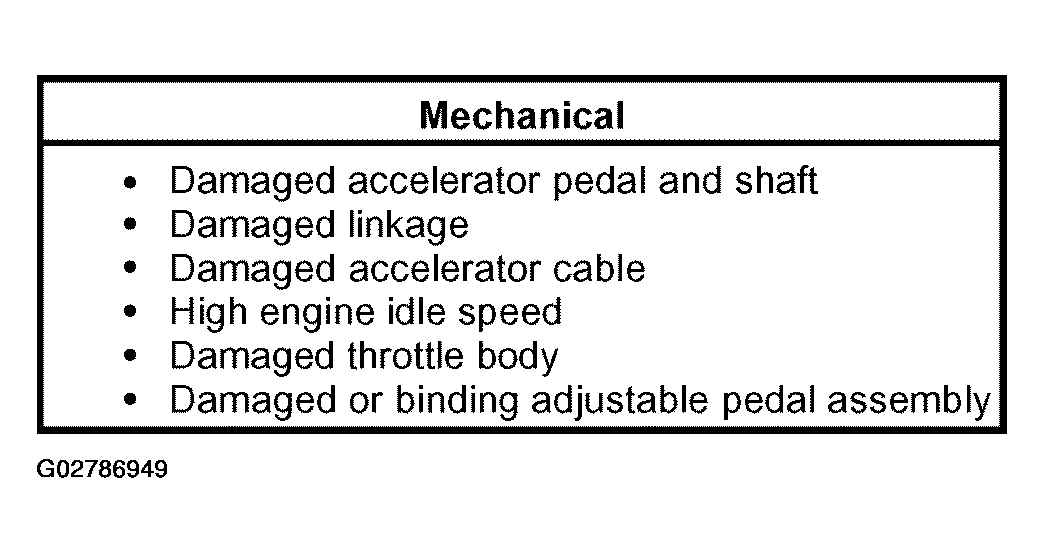 | Mechanical |
|---|
| • Damaged accelerator pedal and shaft<br>• Damaged linkage<br>• Damaged accelerator cable<br>• High engine idle speed<br>• Damaged throttle body<br>• Damaged or binding adjustable pedal assembly |

G02786949